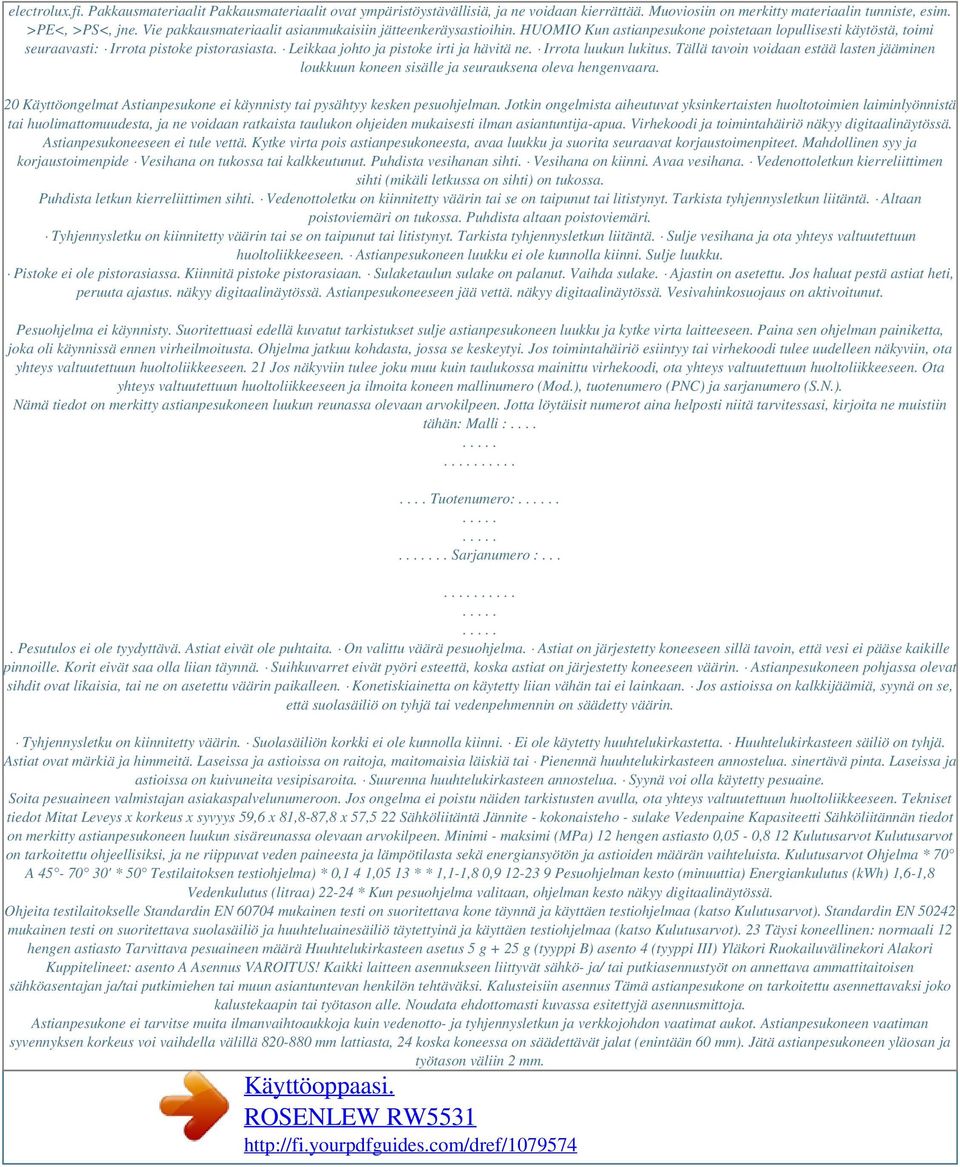 electrolux.fi. Pakkausmateriaalit Pakkausmateriaalit ovat ympäristöystävällisiä, ja ne voidaan kierrättää. Muoviosiin on merkitty materiaalin tunniste, esim. >PE<, >PS<, jne. Vie pakkausmateriaalit asianmukaisiin jätteenkeräysastioihin. HUOMIO Kun astianpesukone poistetaan lopullisesti käytöstä, toimi seuraavasti: · Irrota pistoke pistorasiasta. · Leikkaa johto ja pistoke irti ja hävitä ne. · Irrota luukun lukitus. Tällä tavoin voidaan estää lasten jääminen loukkuun koneen sisälle ja seurauksena oleva hengenvaara.

20 Käyttöongelmat Astianpesukone ei käynnisty tai pysähtyy kesken pesuohjelman. Jotkin ongelmista aiheutuvat yksinkertaisten huoltotoimien laiminlyönnistä tai huolimattomuudesta, ja ne voidaan ratkaista taulukon ohjeiden mukaisesti ilman asiantuntija-apua. Virhekoodi ja toimintahäiriö näkyy digitaalinäytössä. Astianpesukoneeseen ei tule vettä. Kytke virta pois astianpesukoneesta, avaa luukku ja suorita seuraavat korjaustoimenpiteet. Mahdollinen syy ja korjaustoimenpide · Vesihana on tukossa tai kalkkeutunut. Puhdista vesihanan sihti. · Vesihana on kiinni. Avaa vesihana. · Vedenottoletkun kierreliittimen sihti (mikäli letkussa on sihti) on tukossa. Puhdista letkun kierreliittimen sihti. · Vedenottoletku on kiinnitetty väärin tai se on taipunut tai litistynyt. Tarkista tyhjennysletkun liitäntä. · Altaan poistoviemäri on tukossa. Puhdista altaan poistoviemäri. · Tyhjennysletku on kiinnitetty väärin tai se on taipunut tai litistynyt. Tarkista tyhjennysletkun liitäntä. · Sulje vesihana ja ota yhteys valtuutettuun huoltoliikkeeseen. · Astianpesukoneen luukku ei ole kunnolla kiinni. Sulje luukku. · Pistoke ei ole pistorasiassa. Kiinnitä pistoke pistorasiaan. · Sulaketaulun sulake on palanut. Vaihda sulake. · Ajastin on asetettu. Jos haluat pestä astiat heti, peruuta ajastus. näkyy digitaalinäytössä. Astianpesukoneeseen jää vettä. näkyy digitaalinäytössä. Vesivahinkosuojaus on aktivoitunut.

Pesuohjelma ei käynnisty. Suoritettuasi edellä kuvatut tarkistukset sulje astianpesukoneen luukku ja kytke virta laitteeseen. Paina sen ohjelman painiketta, joka oli käynnissä ennen virheilmoitusta. Ohjelma jatkuu kohdasta, jossa se keskeytyi. Jos toimintahäiriö esiintyy tai virhekoodi tulee uudelleen näkyviin, ota yhteys valtuutettuun huoltoliikkeeseen. 21 Jos näkyviin tulee joku muu kuin taulukossa mainittu virhekoodi, ota yhteys valtuutettuun huoltoliikkeeseen. Ota yhteys valtuutettuun huoltoliikkeeseen ja ilmoita koneen mallinumero (Mod.), tuotenumero (PNC) ja sarjanumero (S.N.). Nämä tiedot on merkitty astianpesukoneen luukun reunassa olevaan arvokilpeen. Jotta löytäisit numerot aina helposti niitä tarvitessasi, kirjoita ne muistiin tähän: Malli : . . . .
. . . . .
. . . . . . . . . .

. . . . Tuotenumero: . . . . . .
. . . . .
. . . . .
. . . . . . . Sarjanumero : . . .

. . . . . . . . . .
. . . . .
. . . . .
. Pesutulos ei ole tyydyttävä. Astiat eivät ole puhtaita. · On valittu väärä pesuohjelma. · Astiat on järjestetty koneeseen sillä tavoin, että vesi ei pääse kaikille pinnoille. Korit eivät saa olla liian täynnä. · Suihkuvarret eivät pyöri esteettä, koska astiat on järjestetty koneeseen väärin. · Astianpesukoneen pohjassa olevat sihdit ovat likaisia, tai ne on asetettu väärin paikalleen. · Konetiskiainetta on käytetty liian vähän tai ei lainkaan. · Jos astioissa on kalkkijäämiä, syynä on se, että suolasäiliö on tyhjä tai vedenpehmennin on säädetty väärin.

· Tyhjennysletku on kiinnitetty väärin. · Suolasäiliön korkki ei ole kunnolla kiinni. · Ei ole käytetty huuhtelukirkastetta. · Huuhtelukirkasteen säiliö on tyhjä. Astiat ovat märkiä ja himmeitä. Laseissa ja astioissa on raitoja, maitomaisia läiskiä tai · Pienennä huuhtelukirkasteen annostelua. sinertävä pinta. Laseissa ja astioissa on kuivuneita vesipisaroita. · Suurenna huuhtelukirkasteen annostelua. · Syynä voi olla käytetty pesuaine. Soita pesuaineen valmistajan asiakaspalvelunumeroon. Jos ongelma ei poistu näiden tarkistusten avulla, ota yhteys valtuutettuun huoltoliikkeeseen. Tekniset tiedot Mitat Leveys x korkeus x syvyys 59,6 x 81,8-87,8 x 57,5 22 Sähköliitäntä Jännite - kokonaisteho - sulake Vedenpaine Kapasiteetti Sähköliitännän tiedot on merkitty astianpesukoneen luukun sisäreunassa olevaan arvokilpeen. Minimi - maksimi (MPa) 12 hengen astiasto 0,05 - 0,8 12 Kulutusarvot Kulutusarvot on tarkoitettu ohjeellisiksi, ja ne riippuvat veden paineesta ja lämpötilasta sekä energiansyötön ja astioiden määrän vaihteluista. Kulutusarvot Ohjelma * 70° A 45°- 70° 30' * 50° Testilaitoksen testiohjelma) * 0,1 4 1,05 13 * * 1,1-1,8 0,9 12-23 9 Pesuohjelman kesto (minuuttia) Energiankulutus (kWh) 1,6-1,8 Vedenkulutus (litraa) 22-24 * Kun pesuohjelma valitaan, ohjelman kesto näkyy digitaalinäytössä. Ohjeita testilaitokselle Standardin EN 60704 mukainen testi on suoritettava kone täynnä ja käyttäen testiohjelmaa (katso Kulutusarvot). Standardin EN 50242 mukainen testi on suoritettava suolasäiliö ja huuhteluainesäiliö täytettyinä ja käyttäen testiohjelmaa (katso Kulutusarvot). 23 Täysi koneellinen: normaali 12 hengen astiasto Tarvittava pesuaineen määrä Huuhtelukirkasteen asetus 5 g + 25 g (tyyppi B) asento 4 (tyyppi III) Yläkori Ruokailuvälinekori Alakori Kuppitelineet: asento A Asennus VAROITUS! Kaikki laitteen asennukseen liittyvät sähkö- ja/ tai putkiasennustyöt on annettava ammattitaitoisen sähköasentajan ja/tai putkimiehen tai muun asiantuntevan henkilön tehtäväksi. Kalusteisiin asennus Tämä astianpesukone on tarkoitettu asennettavaksi joko kalustekaapin tai työtason alle. Noudata ehdottomasti kuvassa esitettyjä asennusmittoja. Astianpesukone ei tarvitse muita ilmanvaihtoaukkoja kuin vedenotto- ja tyhjennysletkun ja verkkojohdon vaatimat aukot. Astianpesukoneen vaatiman syvennyksen korkeus voi vaihdella välillä 820-880 mm lattiasta, 24 koska koneessa on säädettävät jalat (enintään 60 mm). Jätä astianpesukoneen yläosan ja työtason väliin 2 mm.

Käyttöoppaasi.
ROSENLEW RW5531
http://fi.yourpdfguides.com/dref/1079574